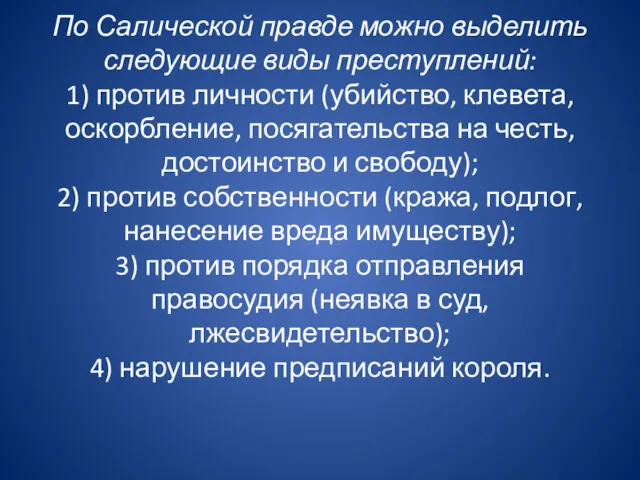 По Салической правде можно выделить следующие виды преступлений:
1) против личности (убийство, клевета, оскорбление, посягательства на честь, достоинство и свободу);
2) против собственности (кража, подлог, нанесение вреда имуществу);
3) против порядка отправления правосудия (неявка в суд, лжесвидетельство);
4) нарушение предписаний короля.